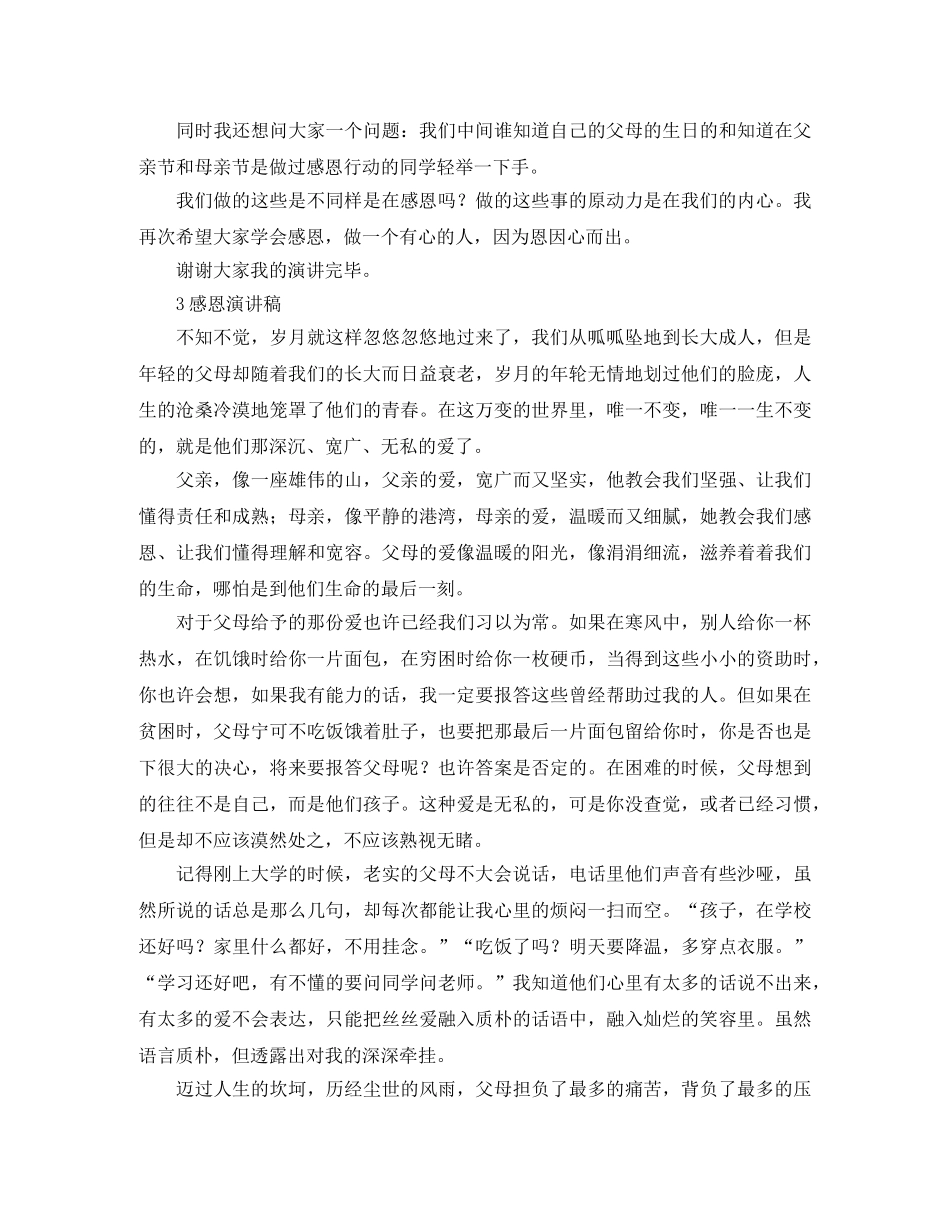 同时我还想问大家一个问题：我们中间谁知道自己的父母的生日的和知道在父亲节和母亲节是做过感恩行动的同学轻举一下手。

我们做的这些是不同样是在感恩吗？做的这些事的原动力是在我们的内心。我再次希望大家学会感恩，做一个有心的人，因为恩因心而出。

谢谢大家我的演讲完毕。

3感恩演讲稿

不知不觉，岁月就这样忽悠忽悠地过来了，我们从呱呱坠地到长大成人，但是年轻的父母却随着我们的长大而日益衰老，岁月的年轮无情地划过他们的脸庞，人生的沧桑冷漠地笼罩了他们的青春。在这万变的世界里，唯一不变，唯一一生不变的，就是他们那深沉、宽广、无私的爱了。

父亲，像一座雄伟的山，父亲的爱，宽广而又坚实，他教会我们坚强、让我们懂得责任和成熟；母亲，像平静的港湾，母亲的爱，温暖而又细腻，她教会我们感恩、让我们懂得理解和宽容。父母的爱像温暖的阳光，像涓涓细流，滋养着着我们的生命，哪怕是到他们生命的最后一刻。

对于父母给予的那份爱也许已经我们习以为常。如果在寒风中，别人给你一杯热水，在饥饿时给你一片面包，在穷困时给你一枚硬币，当得到这些小小的资助时，你也许会想，如果我有能力的话，我一定要报答这些曾经帮助过我的人。但如果在贫困时，父母宁可不吃饭饿着肚子，也要把那最后一片面包留给你时，你是否也是下很大的决心，将来要报答父母呢？也许答案是否定的。在困难的时候，父母想到的往往不是自己，而是他们孩子。这种爱是无私的，可是你没查觉，或者已经习惯，但是却不应该漠然处之，不应该熟视无睹。

记得刚上大学的时候，老实的父母不大会说话，电话里他们声音有些沙哑，虽然所说的话总是那么几句，却每次都能让我心里的烦闷一扫而空。“孩子，在学校还好吗？家里什么都好，不用挂念。”“吃饭了吗？明天要降温，多穿点衣服。”“学习还好吧，有不懂的要问同学问老师。”我知道他们心里有太多的话说不出来，有太多的爱不会表达，只能把丝丝爱融入质朴的话语中，融入灿烂的笑容里。虽然语言质朴，但透露出对我的深深牵挂。

迈过人生的坎坷，历经尘世的风雨，父母担负了最多的痛苦，背负了最多的压